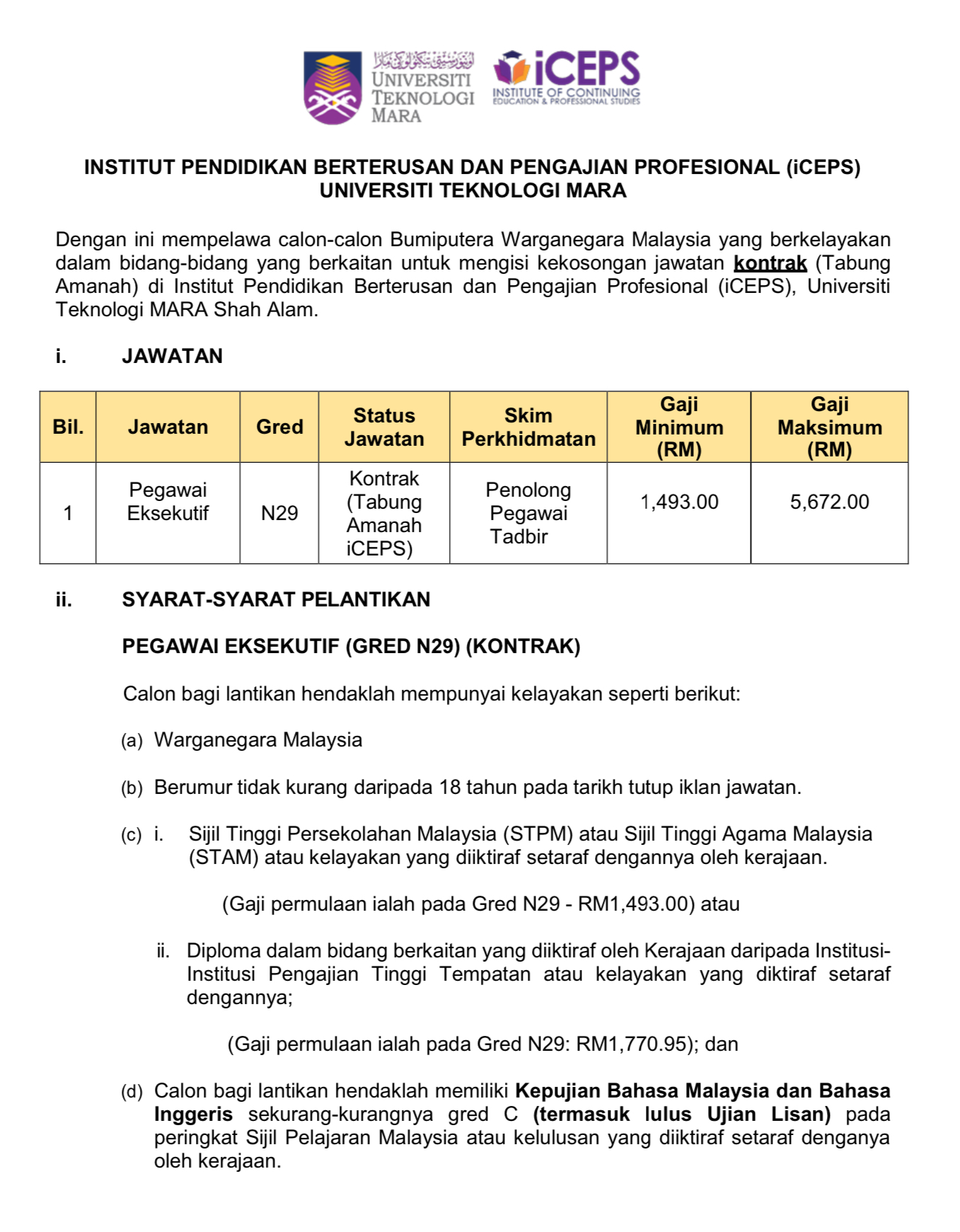 اونيۏرسيتي تيكنولوݢي مارا
UNIVERSITI TEKNOLOGI MARA

iCEPS
INSTITUTE OF CONTINUING EDUCATION & PROFESSIONAL STUDIES

INSTITUT PENDIDIKAN BERTERUSAN DAN PENGAJIAN PROFESIONAL (iCEPS) UNIVERSITI TEKNOLOGI MARA

Dengan ini mempelawa calon-calon Bumiputera Warganegara Malaysia yang berkelayakan dalam bidang-bidang yang berkaitan untuk mengisi kekosongan jawatan kontrak (Tabung Amanah) di Institut Pendidikan Berterusan dan Pengajian Profesional (iCEPS), Universiti Teknologi MARA Shah Alam.

i. JAWATAN

| Bil. | Jawatan | Gred | Status Jawatan | Skim Perkhidmatan | Gaji Minimum (RM) | Gaji Maksimum (RM) |
|---|---|---|---|---|---|---|
| 1 | Pegawai Eksekutif | N29 | Kontrak (Tabung Amanah iCEPS) | Penolong Pegawai Tadbir | 1,493.00 | 5,672.00 |

ii. SYARAT-SYARAT PELANTIKAN

PEGAWAI EKSEKUTIF (GRED N29) (KONTRAK)

Calon bagi lantikan hendaklah mempunyai kelayakan seperti berikut:

(a) Warganegara Malaysia

(b) Berumur tidak kurang daripada 18 tahun pada tarikh tutup iklan jawatan.

(c) i. Sijil Tinggi Persekolahan Malaysia (STPM) atau Sijil Tinggi Agama Malaysia (STAM) atau kelayakan yang diiktiraf setaraf dengannya oleh kerajaan.

(Gaji permulaan ialah pada Gred N29 - RM1,493.00) atau

ii. Diploma dalam bidang berkaitan yang diiktiraf oleh Kerajaan daripada Institusi-Institusi Pengajian Tinggi Tempatan atau kelayakan yang diktiraf setaraf dengannya;

(Gaji permulaan ialah pada Gred N29: RM1,770.95); dan

(d) Calon bagi lantikan hendaklah memiliki Kepujian Bahasa Malaysia dan Bahasa Inggeris sekurang-kurangnya gred C (termasuk lulus Ujian Lisan) pada peringkat Sijil Pelajaran Malaysia atau kelulusan yang diiktiraf setaraf denganya oleh kerajaan.